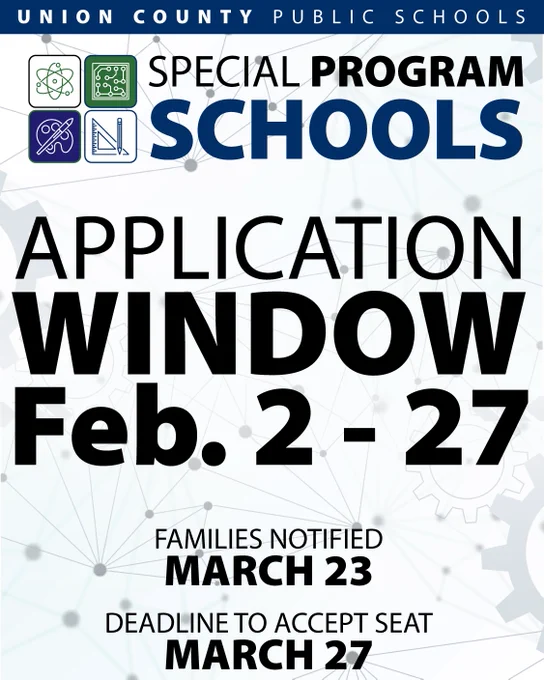 UNION COUNTY PUBLIC SCHOOLS

SPECIAL PROGRAM SCHOOLS

APPLICATION WINDOW Feb. 2 - 27

FAMILIES NOTIFIED
MARCH 23

DEADLINE TO ACCEPT SEAT
MARCH 27